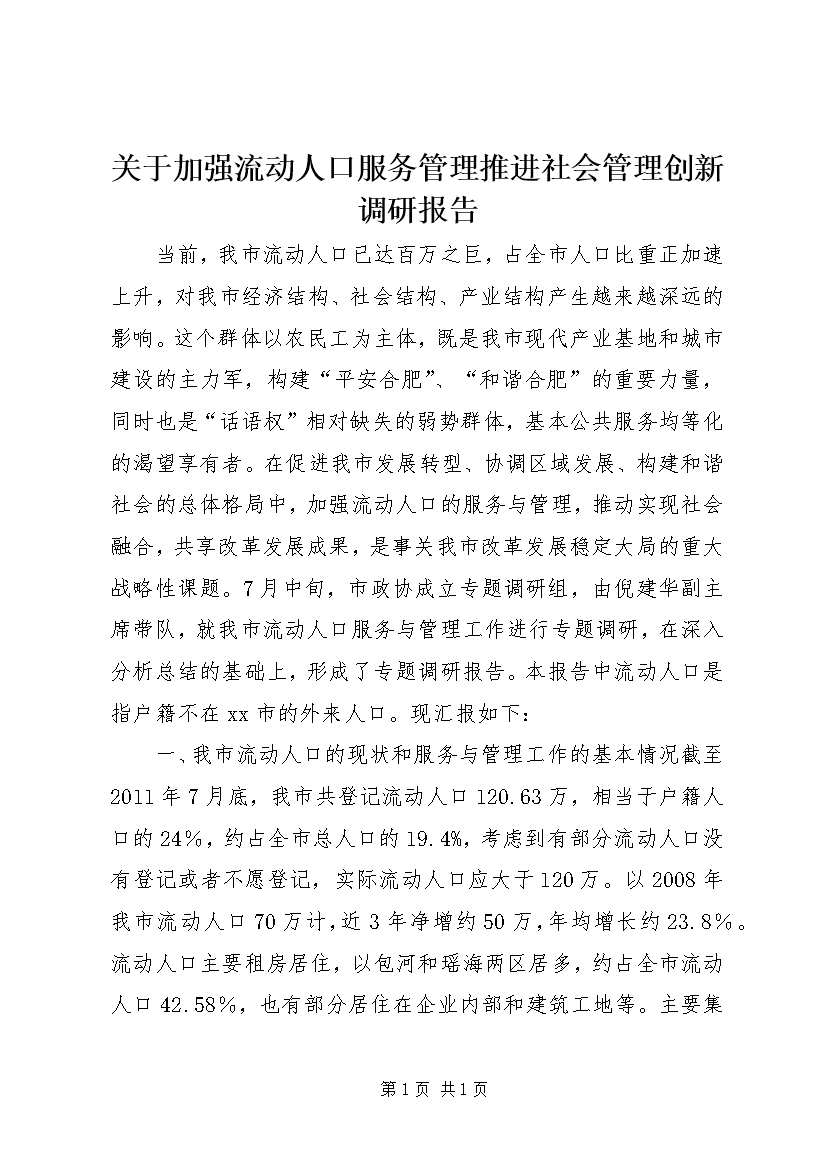 关于加强流动人口服务管理推进社会管理创新调研报告

当前，我市流动人口已达百万之巨，占全市人口比重正加速上升，对我市经济结构、社会结构、产业结构产生越来越深远的影响。这个群体以农民工为主体，既是我市现代产业基地和城市建设的主力军，构建“平安合肥”、“和谐合肥”的重要力量，同时也是“话语权”相对缺失的弱势群体，基本公共服务均等化的渴望享有者。在促进我市发展转型、协调区域发展、构建和谐社会的总体格局中，加强流动人口的服务与管理，推动实现社会融合，共享改革发展成果，是事关我市改革发展稳定大局的重大战略性课题。7月中旬，市政协成立专题调研组，由倪建华副主席带队，就我市流动人口服务与管理工作进行专题调研，在深入分析总结的基础上，形成了专题调研报告。本报告中流动人口是指户籍不在xx市的外来人口。现汇报如下：

一、我市流动人口的现状和服务与管理工作的基本情况截至2011年7月底，我市共登记流动人口120.63万，相当于户籍人口的24%，约占全市总人口的19.4%，考虑到有部分流动人口没有登记或者不愿登记，实际流动人口应大于120万。以2008年我市流动人口70万计，近3年净增约50万，年均增长约23.8%。流动人口主要租房居住，以包河和瑶海两区居多，约占全市流动人口42.58%，也有部分居住在企业内部和建筑工地等。主要集

第1页 共1页